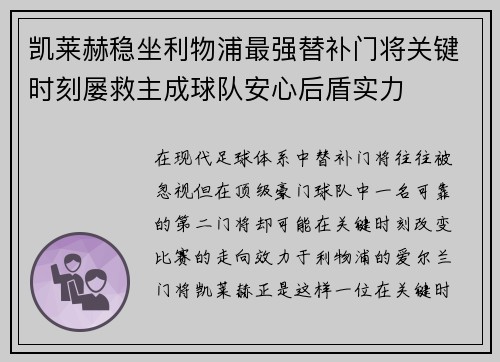 凯莱赫稳坐利物浦最强替补门将关键时刻屡救主成球队安心后盾实力

在现代足球体系中替补门将往往被忽视但在顶级豪门球队中一名可靠的第二门将却可能在关键时刻改变比赛的走向效力于利物浦的爱尔兰门将凯莱赫正是这样一位在关键时